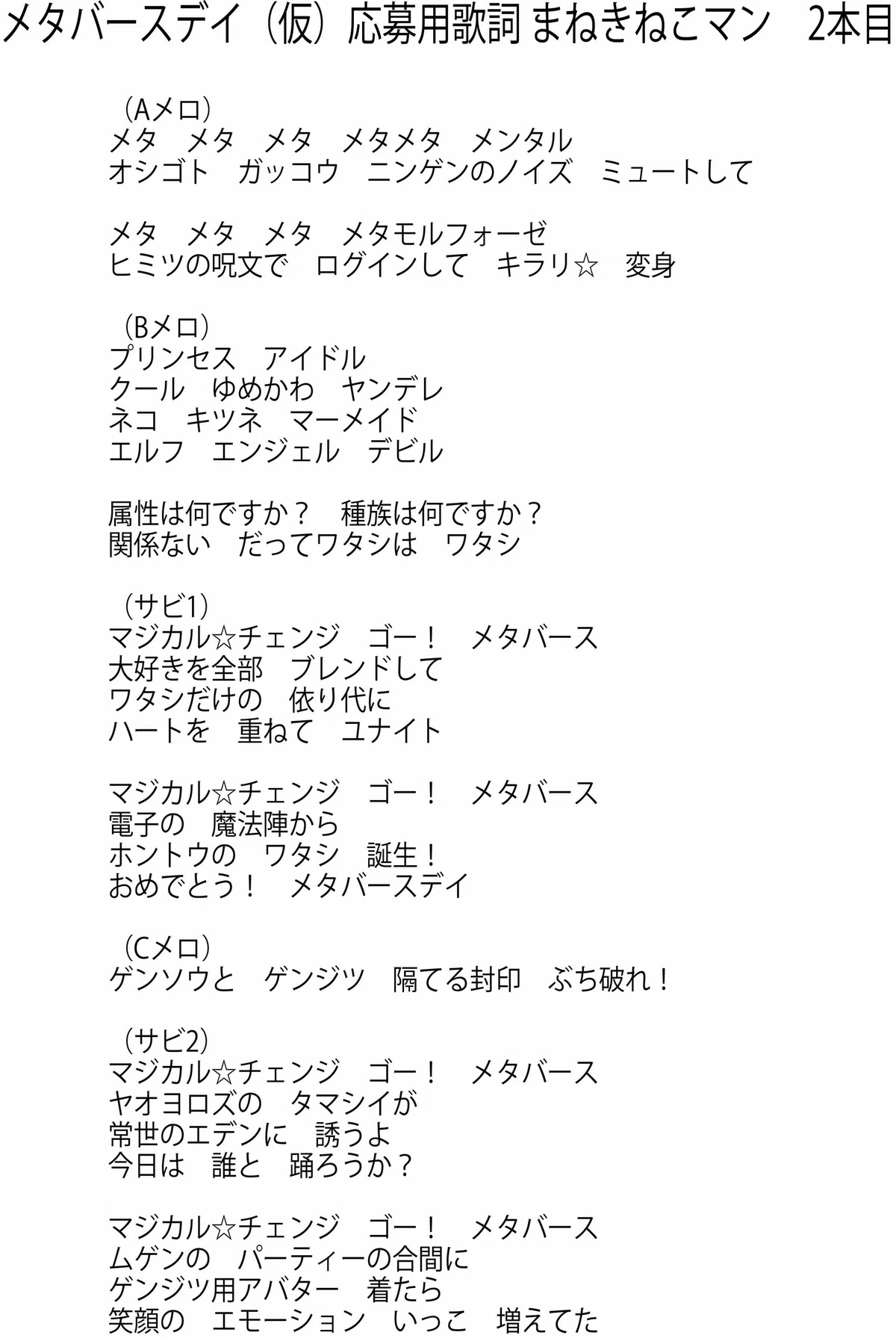 メタバースデイ（仮）応募用歌詞 まねきねこマン 2本目

（Aメロ）
メタ メタ メタ メタメタ メンタル
オシゴト ガッコウ ニンゲンのノイズ ミュートして

メタ メタ メタ メタモルフォーゼ
ヒミツの呪文で ログインして キラリ☆ 変身

（Bメロ）
プリンセス アイドル
クール ゆめかわ ヤンデレ
ネコ キツネ マーメイド
エルフ エンジェル デビル

属性は何ですか？ 種族は何ですか？
関係ない だってワタシは ワタシ

（サビ1）
マジカル☆チェンジ ゴー！ メタバース
大好きを全部 ブレンドして
ワタシだけの 依り代に
ハートを 重ねて ユナイト

マジカル☆チェンジ ゴー！ メタバース
電子の 魔法陣から
ホントウの ワタシ 誕生！
おめでとう！ メタバースデイ

（Cメロ）
ゲンソウと ゲンジツ 隔てる封印 ぶち破れ！

（サビ2）
マジカル☆チェンジ ゴー！ メタバース
ヤオヨロズの タマシイが
常世のエデンに 誘うよ
今日は 誰と 踊ろうか？

マジカル☆チェンジ ゴー！ メタバース
ムゲンの パーティーの合間に
ゲンジツ用アバター 着たら
笑顔の エモーション いっこ 増えてた